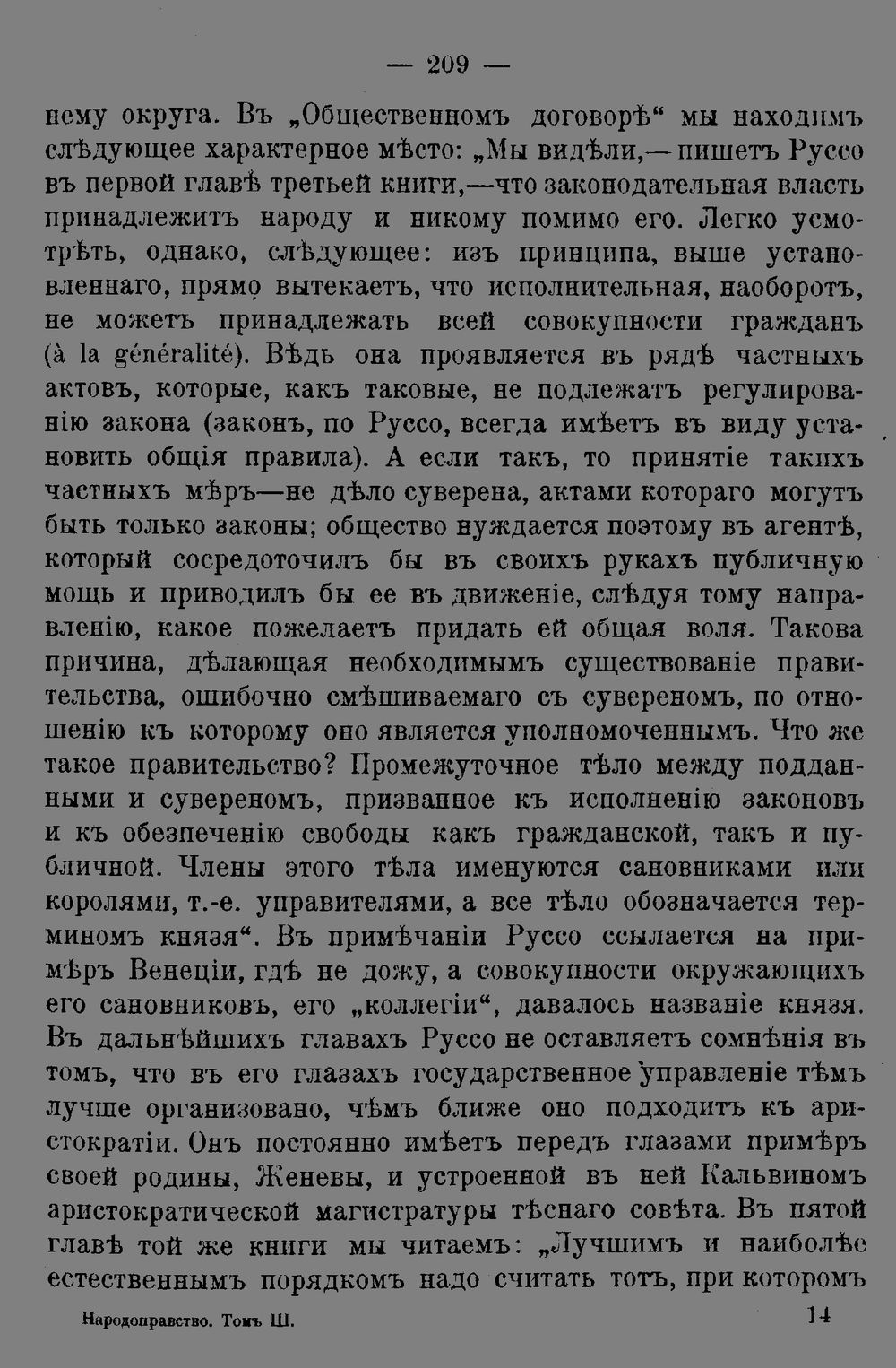 — 209 —

нему округа. Въ „Общественномъ договорѣ“ мы находимъ слѣдующее характерное мѣсто: „Мы видѣли,— пишетъ Руссо въ первой главѣ третьей книги,—что законодательная власть принадлежитъ народу и никому помимо его. Легко усмотрѣть, однако, слѣдующее: изъ принципа, выше установленнаго, прямо вытекаетъ, что исполнительная, наоборотъ, не можетъ принадлежать всей совокупности гражданъ (à la généralité). Вѣдь она проявляется въ рядѣ частныхъ актовъ, которые, какъ таковые, не подлежатъ регулированію закона (законъ, по Руссо, всегда имѣетъ въ виду установить общія правила). А если такъ, то принятіе такихъ частныхъ мѣръ—не дѣло суверена, актами котораго могутъ быть только законы; общество нуждается поэтому въ агентѣ, который сосредоточилъ бы въ своихъ рукахъ публичную мощь и приводилъ бы ее въ движеніе, слѣдуя тому направленію, какое пожелаетъ придать ей общая воля. Такова причина, дѣлающая необходимымъ существованіе правительства, ошибочно смѣшиваемаго съ сувереномъ, по отношенію къ которому оно является уполномоченнымъ. Что же такое правительство? Промежуточное тѣло между подданными и сувереномъ, призванное къ исполненію законовъ и къ обезпеченію свободы какъ гражданской, такъ и публичной. Члены этого тѣла именуются сановниками или королями, т.-е. управителями, а все тѣло обозначается терминомъ князя“. Въ примѣчаніи Руссо ссылается на примѣръ Венеціи, гдѣ не дожу, а совокупности окружающихъ его сановниковъ, его „коллегіи“, давалось названіе князя. Въ дальнѣйшихъ главахъ Руссо не оставляетъ сомнѣнія въ томъ, что въ его глазахъ государственное управленіе тѣмъ лучше организовано, чѣмъ ближе оно подходитъ къ аристократіи. Онъ постоянно имѣетъ передъ глазами примѣръ своей родины, Женевы, и устроенной въ ней Кальвиномъ аристократической магистратуры тѣснаго совѣта. Въ пятой главѣ той же книги мы читаемъ: „Лучшимъ и наиболѣе естественнымъ порядкомъ надо считать тотъ, при которомъ

Народоправство. Томъ III. 14